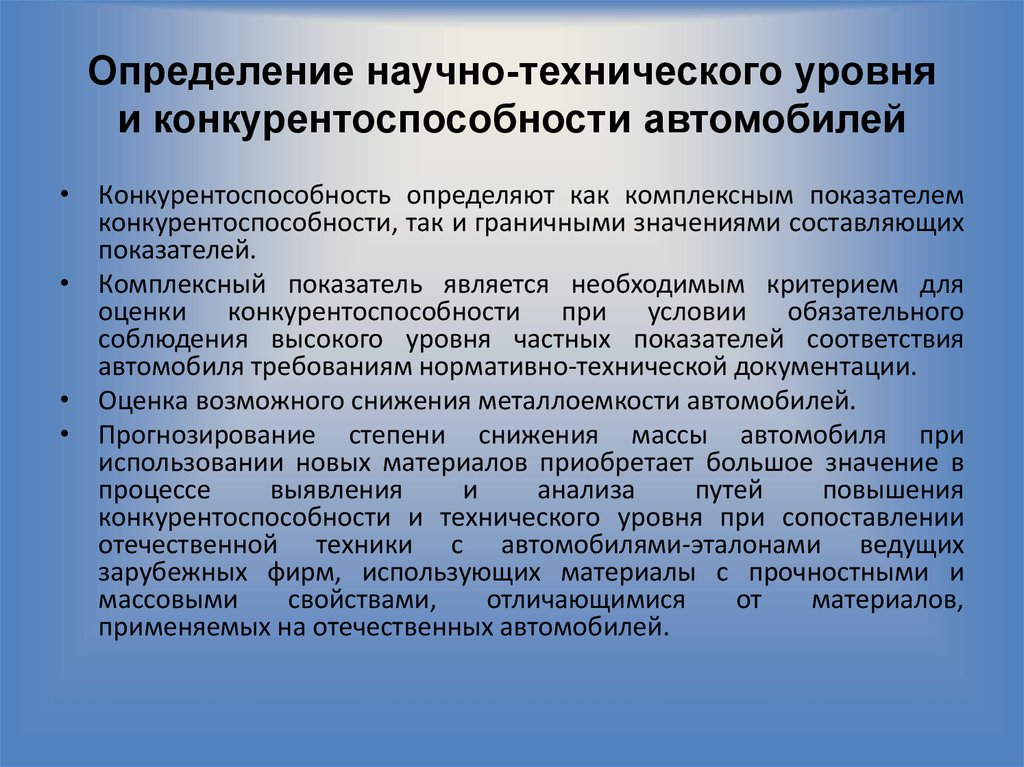 Определение научно-технического уровня и конкурентоспособности автомобилей

• Конкурентоспособность определяют как комплексным показателем конкурентоспособности, так и граничными значениями составляющих показателей.

• Комплексный показатель является необходимым критерием для оценки конкурентоспособности при условии обязательного соблюдения высокого уровня частных показателей соответствия автомобиля требованиям нормативно-технической документации.

• Оценка возможного снижения металлоемкости автомобилей.

• Прогнозирование степени снижения массы автомобиля при использовании новых материалов приобретает большое значение в процессе выявления и анализа путей повышения конкурентоспособности и технического уровня при сопоставлении отечественной техники с автомобилями-эталонами ведущих зарубежных фирм, использующих материалы с прочностными и массовыми свойствами, отличающимися от материалов, применяемых на отечественных автомобилей.